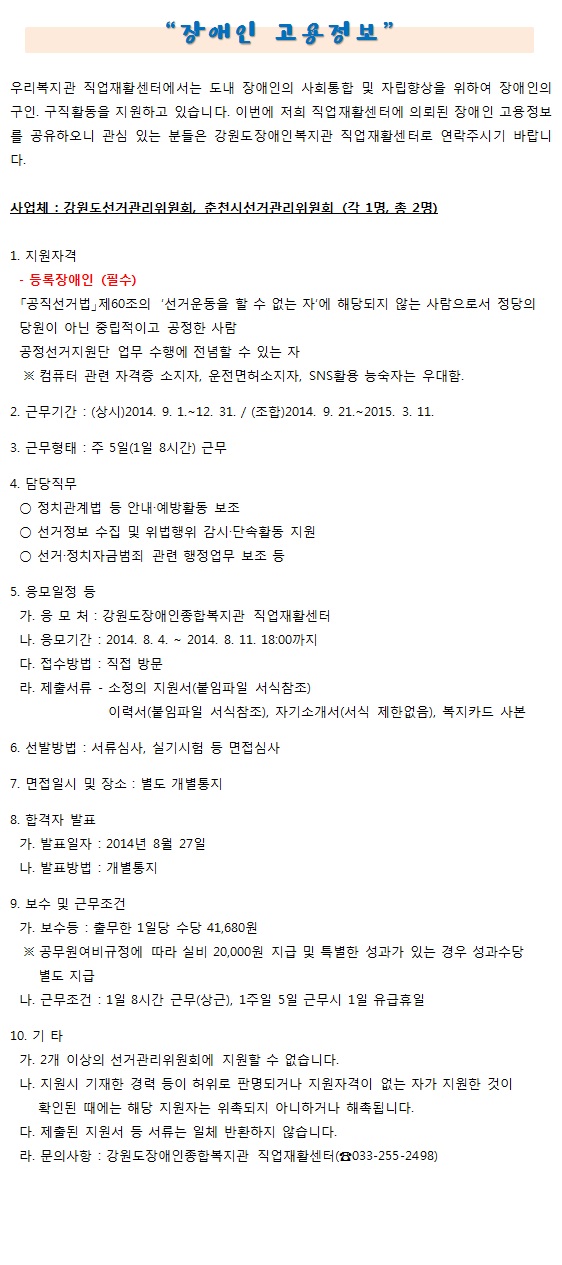 “장애인 고용정보”

우리복지관 직업재활센터에서는 도내 장애인의 사회통합 및 자립향상을 위하여 장애인의 구인. 구직활동을 지원하고 있습니다. 이번에 저희 직업재활센터에 의뢰된 장애인 고용정보를 공유하오니 관심 있는 분들은 강원도장애인복지관 직업재활센터로 연락주시기 바랍니다.

사업체 : 강원도선거관리위원회, 춘천시선거관리위원회 (각 1명, 총 2명)

1. 지원자격
- 등록장애인 (필수)
「공직선거법」제60조의 ‘선거운동을 할 수 없는 자’에 해당되지 않는 사람으로서 정당의 당원이 아닌 중립적이고 공정한 사람
공정선거지원단 업무 수행에 전념할 수 있는 자
※ 컴퓨터 관련 자격증 소지자, 운전면허소지자, SNS활용 능숙자는 우대함.

2. 근무기간 : (상시)2014. 9. 1.~12. 31. / (조합)2014. 9. 21.~2015. 3. 11.

3. 근무형태 : 주 5일(1일 8시간) 근무

4. 담당직무
○ 정치관계법 등 안내·예방활동 보조
○ 선거정보 수집 및 위법행위 감시·단속활동 지원
○ 선거·정치자금범죄 관련 행정업무 보조 등

5. 응모일정 등
가. 응 모 처 : 강원도장애인종합복지관 직업재활센터
나. 응모기간 : 2014. 8. 4. ~ 2014. 8. 11. 18:00까지
다. 접수방법 : 직접 방문
라. 제출서류 - 소정의 지원서(붙임파일 서식참조)
이력서(붙임파일 서식참조), 자기소개서(서식 제한없음), 복지카드 사본

6. 선발방법 : 서류심사, 실기시험 등 면접심사

7. 면접일시 및 장소 : 별도 개별통지

8. 합격자 발표
가. 발표일자 : 2014년 8월 27일
나. 발표방법 : 개별통지

9. 보수 및 근무조건
가. 보수등 : 출무한 1일당 수당 41,680원
※ 공무원여비규정에 따라 실비 20,000원 지급 및 특별한 성과가 있는 경우 성과수당 별도 지급
나. 근무조건 : 1일 8시간 근무(상근), 1주일 5일 근무시 1일 유급휴일

10. 기 타
가. 2개 이상의 선거관리위원회에 지원할 수 없습니다.
나. 지원시 기재한 경력 등이 허위로 판명되거나 지원자격이 없는 자가 지원한 것이 확인된 때에는 해당 지원자는 위촉되지 아니하거나 해촉됩니다.
다. 제출된 지원서 등 서류는 일체 반환하지 않습니다.
라. 문의사항 : 강원도장애인종합복지관 직업재활센터(☎033-255-2498)